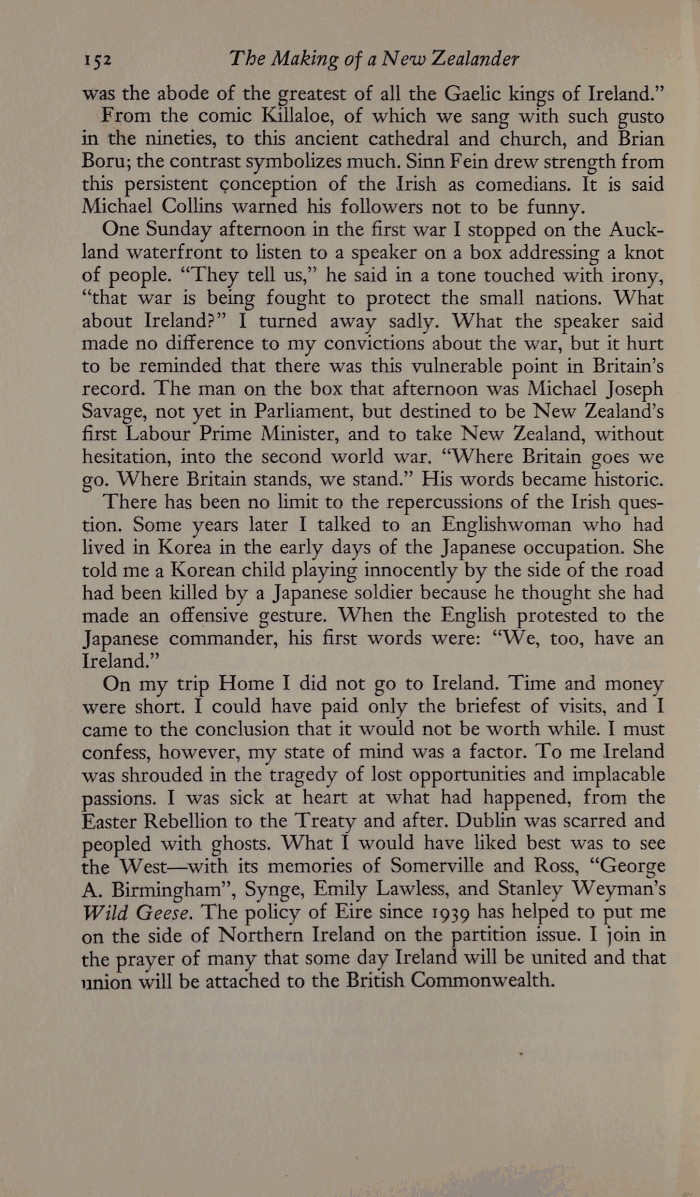 152 The Making of a New Zealander

was the abode of the greatest of all the Gaelic kings of Ireland."

From the comic Killaloe, of which we sang with such gusto in the nineties, to this ancient cathedral and church, and Brian Boru; the contrast symbolizes much. Sinn Fein drew strength from this persistent conception of the Irish as comedians. It is said Michael Collins warned his followers not to be funny.

One Sunday afternoon in the first war I stopped on the Auckland waterfront to listen to a speaker on a box addressing a knot of people. "They tell us," he said in a tone touched with irony, "that war is being fought to protect the small nations. What about Ireland?" I turned away sadly. What the speaker said made no difference to my convictions about the war, but it hurt to be reminded that there was this vulnerable point in Britain's record. The man on the box that afternoon was Michael Joseph Savage, not yet in Parliament, but destined to be New Zealand's first Labour Prime Minister, and to take New Zealand, without hesitation, into the second world war. "Where Britain goes we go. Where Britain stands, we stand." His words became historic.

There has been no limit to the repercussions of the Irish question. Some years later I talked to an Englishwoman who had lived in Korea in the early days of the Japanese occupation. She told me a Korean child playing innocently by the side of the road had been killed by a Japanese soldier because he thought she had made an offensive gesture. When the English protested to the Japanese commander, his first words were: "We, too, have an Ireland."

On my trip Home I did not go to Ireland. Time and money were short. I could have paid only the briefest of visits, and I came to the conclusion that it would not be worth while. I must confess, however, my state of mind was a factor. To me Ireland was shrouded in the tragedy of lost opportunities and implacable passions. I was sick at heart at what had happened, from the Easter Rebellion to the Treaty and after. Dublin was scarred and peopled with ghosts. What I would have liked best was to see the West—with its memories of Somerville and Ross, "George A. Birmingham", Synge, Emily Lawless, and Stanley Weyman's Wild Geese. The policy of Eire since 1939 has helped to put me on the side of Northern Ireland on the partition issue. I join in the prayer of many that some day Ireland will be united and that union will be attached to the British Commonwealth.